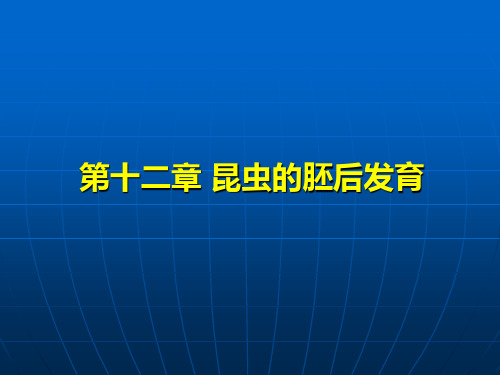 第十二章 昆虫的胚后发育